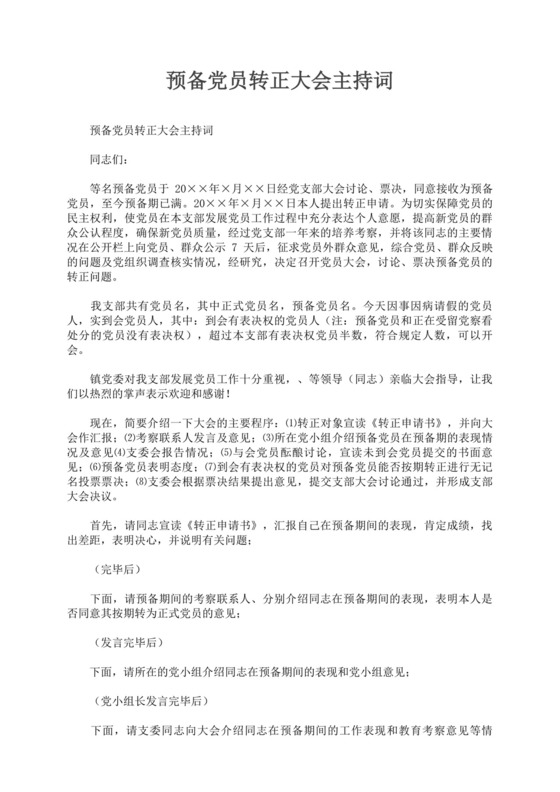 预备党员转正大会主持词

预备党员转正大会主持词

同志们：

等名预备党员于 20××年×月××日经党支部大会讨论、票决，同意接收为预备党员，至今预备期已满。20××年×月××日本人提出转正申请。为切实保障党员的民主权利，使党员在本支部发展党员工作过程中充分表达个人意愿，提高新党员的群众公认程度，确保新党员质量，经过党支部一年来的培养考察，并将该同志的主要情况在公开栏上向党员、群众公示 7 天后，征求党员外群众意见，综合党员、群众反映的问题及党组织调查核实情况，经研究，决定召开党员大会，讨论、票决预备党员的转正问题。

我支部共有党员名，其中正式党员名，预备党员名。今天因事因病请假的党员人，实到会党员人，其中：到会有表决权的党员人（注：预备党员和正在受留党察看处分的党员没有表决权），超过本支部有表决权党员半数，符合规定人数，可以开会。

镇党委对我支部发展党员工作十分重视，、等领导（同志）亲临大会指导，让我们以热烈的掌声表示欢迎和感谢！

现在，简要介绍一下大会的主要程序：⑴转正对象宣读《转正申请书》，并向大会作汇报；⑵考察联系人发言及意见；⑶所在党小组介绍预备党员在预备期的表现情况及意见⑷支委会报告情况；⑸与会党员酝酿讨论，宣读未到会党员提交的书面意见；⑹预备党员表明态度；⑺到会有表决权的党员对预备党员能否按期转正进行无记名投票票决；⑻支委会根据票决结果提出意见，提交支部大会讨论通过，并形成支部大会决议。

首先，请同志宣读《转正申请书》，汇报自己在预备期间的表现，肯定成绩，找出差距，表明决心，并说明有关问题；

（完毕后）

下面，请预备期间的考察联系人、分别介绍同志在预备期间的表现，表明本人是否同意其按期转为正式党员的意见；

（发言完毕后）

下面，请所在的党小组介绍同志在预备期间的表现和党小组意见；

（党小组长发言完毕后）

下面，请支委同志向大会介绍同志在预备期间的工作表现和教育考察意见等情